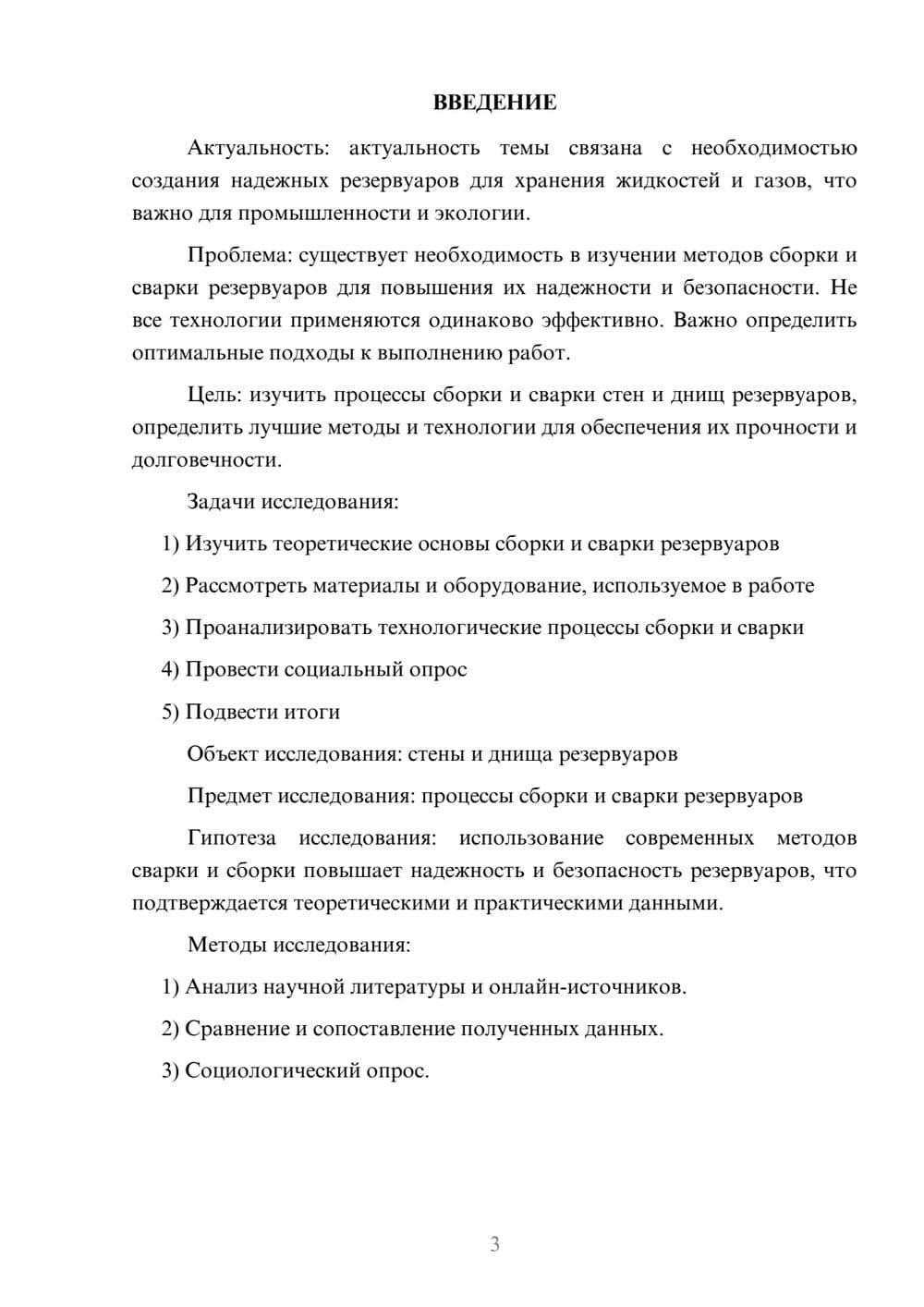 ВВЕДЕНИЕ

Актуальность: актуальность темы связана с необходимостью создания надежных резервуаров для хранения жидкостей и газов, что важно для промышленности и экологии.

Проблема: существует необходимость в изучении методов сборки и сварки резервуаров для повышения их надежности и безопасности. Не все технологии применяются одинаково эффективно. Важно определить оптимальные подходы к выполнению работ.

Цель: изучить процессы сборки и сварки стен и днищ резервуаров, определить лучшие методы и технологии для обеспечения их прочности и долговечности.

Задачи исследования:

1) Изучить теоретические основы сборки и сварки резервуаров

2) Рассмотреть материалы и оборудование, используемое в работе

3) Проанализировать технологические процессы сборки и сварки

4) Провести социальный опрос

5) Подвести итоги

Объект исследования: стены и днища резервуаров

Предмет исследования: процессы сборки и сварки резервуаров

Гипотеза исследования: использование современных методов сварки и сборки повышает надежность и безопасность резервуаров, что подтверждается теоретическими и практическими данными.

Методы исследования:

1) Анализ научной литературы и онлайн-источников.

2) Сравнение и сопоставление полученных данных.

3) Социологический опрос.

3